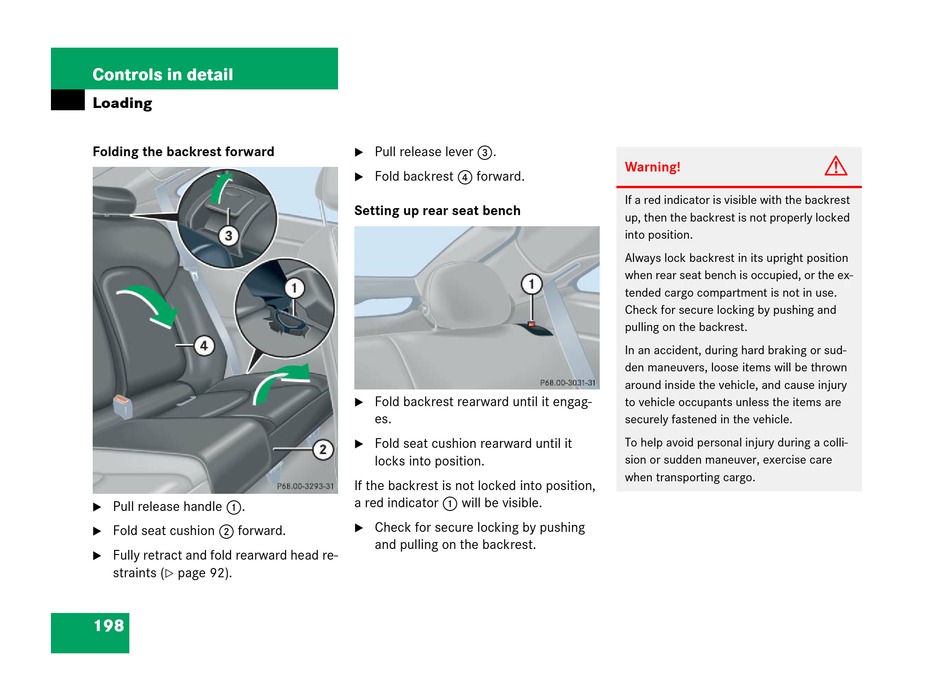 Controls in detail

Loading

Folding the backrest forward

3

1

4

2

P68.00-3293-31

▶ Pull release handle ①.

▶ Fold seat cushion ② forward.

▶ Fully retract and fold rearward head restraints (▷ page 92).

▶ Pull release lever ③.

▶ Fold backrest ④ forward.

Setting up rear seat bench

1

P68.00-3031-31

▶ Fold backrest rearward until it engages.

▶ Fold seat cushion rearward until it locks into position.

If the backrest is not locked into position, a red indicator ① will be visible.

▶ Check for secure locking by pushing and pulling on the backrest.

Warning!

If a red indicator is visible with the backrest up, then the backrest is not properly locked into position.

Always lock backrest in its upright position when rear seat bench is occupied, or the extended cargo compartment is not in use. Check for secure locking by pushing and pulling on the backrest.

In an accident, during hard braking or sudden maneuvers, loose items will be thrown around inside the vehicle, and cause injury to vehicle occupants unless the items are securely fastened in the vehicle.

To help avoid personal injury during a collision or sudden maneuver, exercise care when transporting cargo.

198